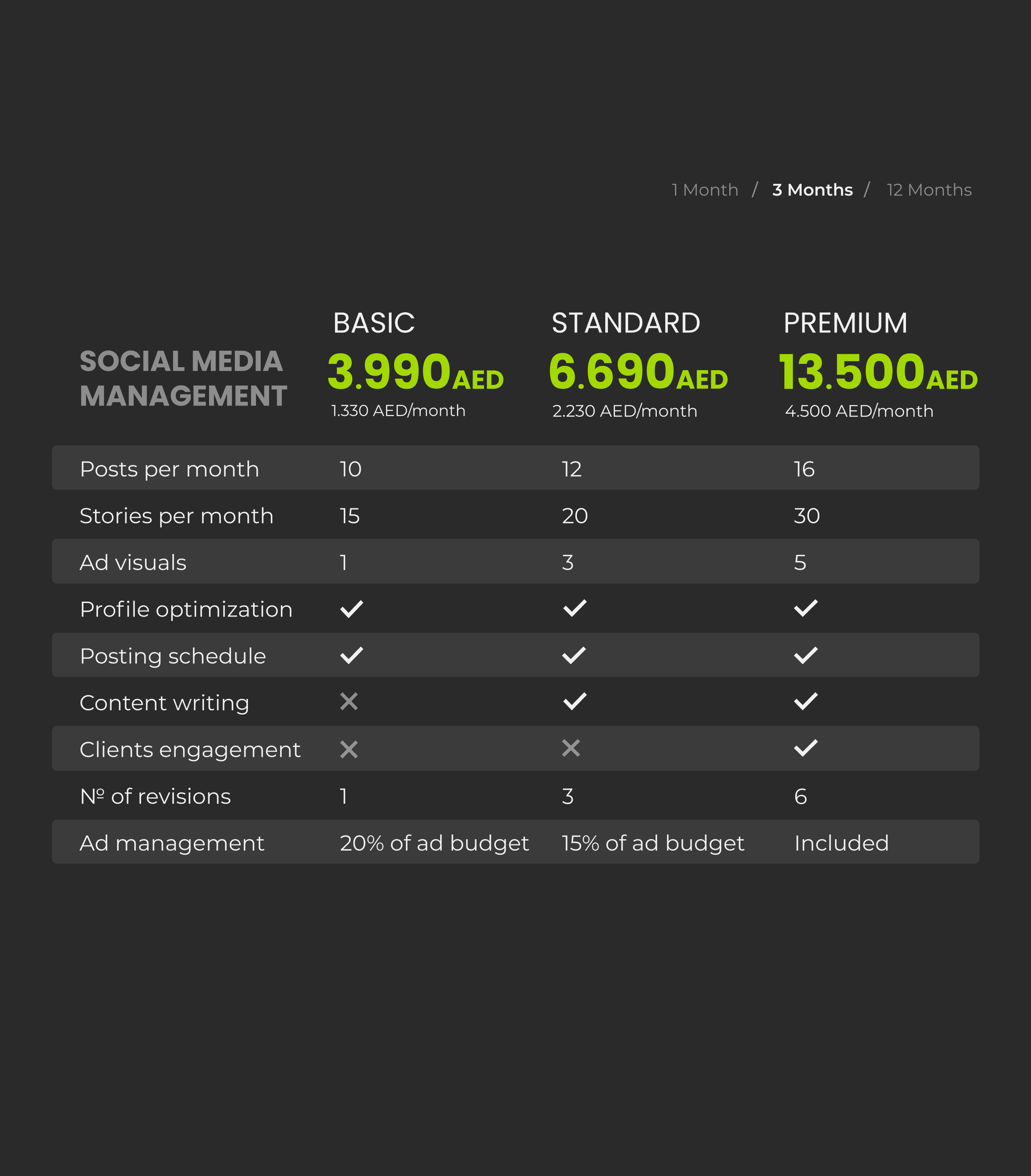 1 Month / 3 Months / 12 Months

| SOCIAL MEDIA MANAGEMENT | BASIC 3.990AED 1.330 AED/month | STANDARD 6.690AED 2.230 AED/month | PREMIUM 13.500AED 4.500 AED/month |
|---|---|---|---|
| Posts per month | 10 | 12 | 16 |
| Stories per month | 15 | 20 | 30 |
| Ad visuals | 1 | 3 | 5 |
| Profile optimization | ✓ | ✓ | ✓ |
| Posting schedule | ✓ | ✓ | ✓ |
| Content writing | ✕ | ✓ | ✓ |
| Clients engagement | ✕ | ✕ | ✓ |
| № of revisions | 1 | 3 | 6 |
| Ad management | 20% of ad budget | 15% of ad budget | Included |